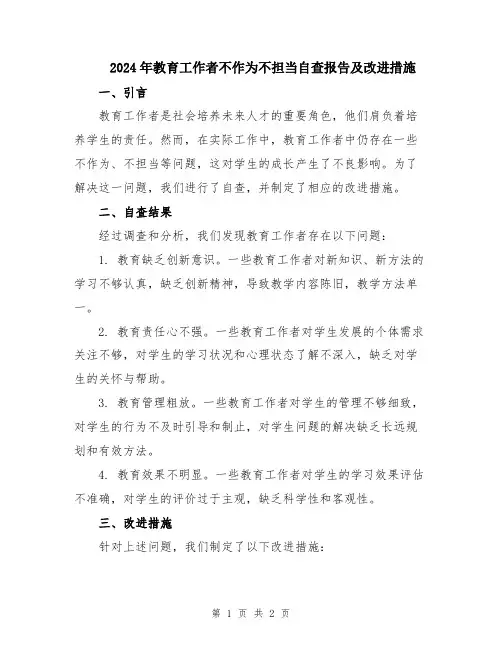 2024年教育工作者不作为不担当自查报告及改进措施

一、引言

教育工作者是社会培养未来人才的重要角色，他们肩负着培养学生的责任。然而，在实际工作中，教育工作者中仍存在一些不作为、不担当等问题，这对学生的成长产生了不良影响。为了解决这一问题，我们进行了自查，并制定了相应的改进措施。

二、自查结果

经过调查和分析，我们发现教育工作者存在以下问题：

1. 教育缺乏创新意识。一些教育工作者对新知识、新方法的学习不够认真，缺乏创新精神，导致教学内容陈旧，教学方法单一。

2. 教育责任心不强。一些教育工作者对学生发展的个体需求关注不够，对学生的学习状况和心理状态了解不深入，缺乏对学生的关怀与帮助。

3. 教育管理粗放。一些教育工作者对学生的管理不够细致，对学生的行为不及时引导和制止，对学生问题的解决缺乏长远规划和有效方法。

4. 教育效果不明显。一些教育工作者对学生的学习效果评估不准确，对学生的评价过于主观，缺乏科学性和客观性。

三、改进措施

针对上述问题，我们制定了以下改进措施：

第 1 页 共 2 页